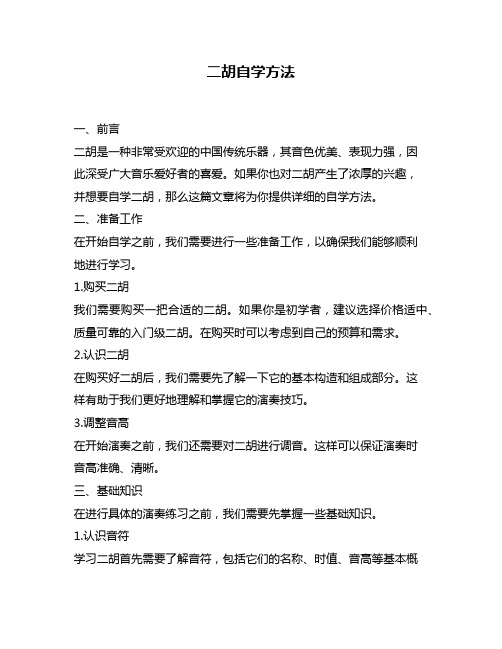 二胡自学方法

一、前言

二胡是一种非常受欢迎的中国传统乐器，其音色优美、表现力强，因此深受广大音乐爱好者的喜爱。如果你也对二胡产生了浓厚的兴趣，并想要自学二胡，那么这篇文章将为你提供详细的自学方法。

二、准备工作

在开始自学之前，我们需要进行一些准备工作，以确保我们能够顺利地进行学习。

1.购买二胡

我们需要购买一把合适的二胡。如果你是初学者，建议选择价格适中、质量可靠的入门级二胡。在购买时可以考虑到自己的预算和需求。

2.认识二胡

在购买好二胡后，我们需要先了解一下它的基本构造和组成部分。这样有助于我们更好地理解和掌握它的演奏技巧。

3.调整音高

在开始演奏之前，我们还需要对二胡进行调音。这样可以保证演奏时音高准确、清晰。

三、基础知识

在进行具体的演奏练习之前，我们需要先掌握一些基础知识。

1.认识音符

学习二胡首先需要了解音符，包括它们的名称、时值、音高等基本概